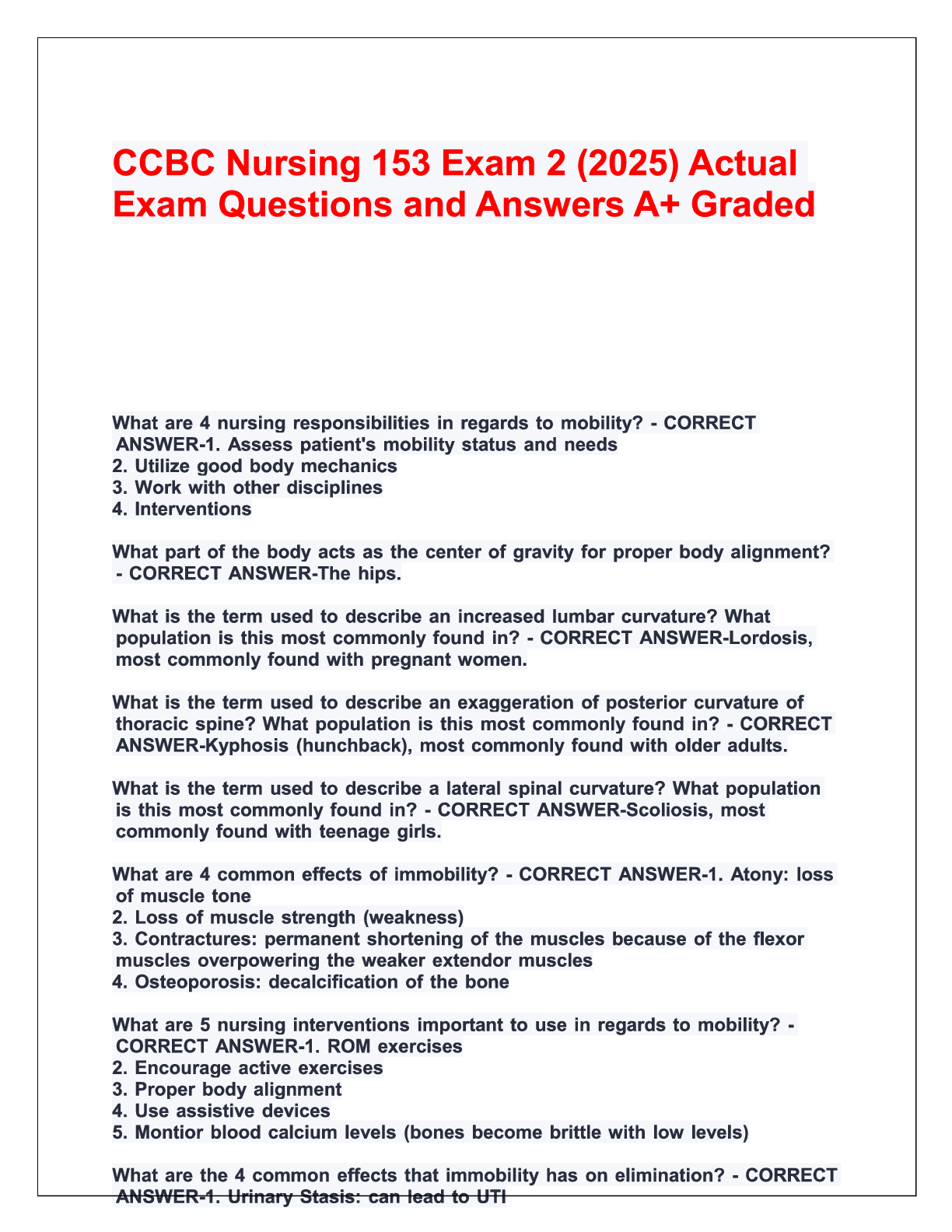 CCBC Nursing 153 Exam 2 (2025) Actual Exam Questions and Answers A+ Graded

What are 4 nursing responsibilities in regards to mobility? - CORRECT ANSWER-1. Assess patient's mobility status and needs
2. Utilize good body mechanics
3. Work with other disciplines
4. Interventions

What part of the body acts as the center of gravity for proper body alignment? - CORRECT ANSWER-The hips.

What is the term used to describe an increased lumbar curvature? What population is this most commonly found in? - CORRECT ANSWER-Lordosis, most commonly found with pregnant women.

What is the term used to describe an exaggeration of posterior curvature of thoracic spine? What population is this most commonly found in? - CORRECT ANSWER-Kyphosis (hunchback), most commonly found with older adults.

What is the term used to describe a lateral spinal curvature? What population is this most commonly found in? - CORRECT ANSWER-Scoliosis, most commonly found with teenage girls.

What are 4 common effects of immobility? - CORRECT ANSWER-1. Atony: loss of muscle tone
2. Loss of muscle strength (weakness)
3. Contractures: permanent shortening of the muscles because of the flexor muscles overpowering the weaker extendor muscles
4. Osteoporosis: decalcification of the bone

What are 5 nursing interventions important to use in regards to mobility? - CORRECT ANSWER-1. ROM exercises
2. Encourage active exercises
3. Proper body alignment
4. Use assistive devices
5. Montior blood calcium levels (bones become brittle with low levels)

What are the 4 common effects that immobility has on elimination? - CORRECT ANSWER-1. Urinary Stasis: can lead to UTI